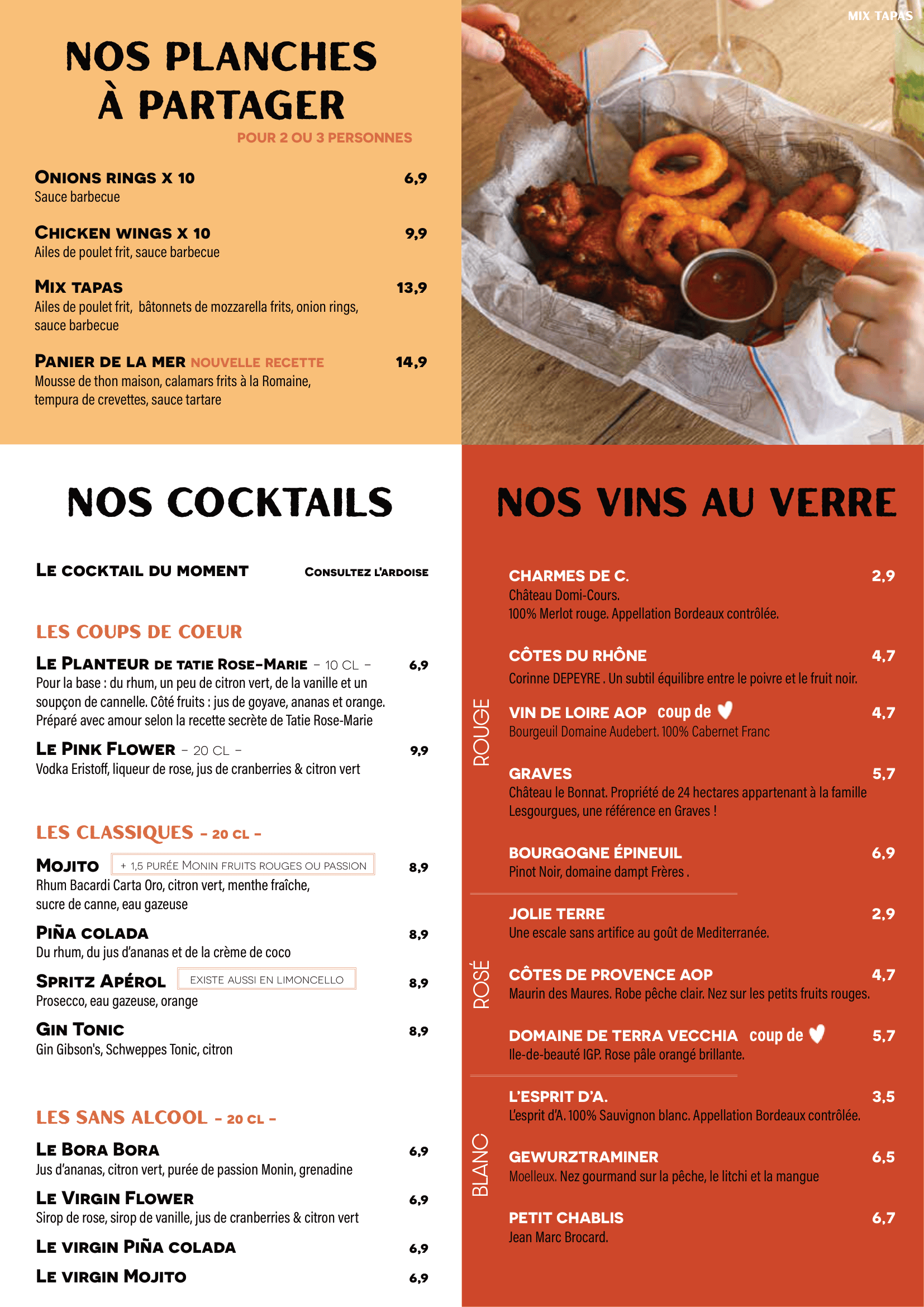 NOS PLANCHES À PARTAGER
POUR 2 OU 3 PERSONNES

ONIONS RINGS X 10 6,9
Sauce barbecue

CHICKEN WINGS X 10 9,9
Ailes de poulet frit, sauce barbecue

MIX TAPAS 13,9
Ailes de poulet frit, bâtonnets de mozzarella frits, onion rings, sauce barbecue

PANIER DE LA MER NOUVELLE RECETTE 14,9
Mousse de thon maison, calamars frits à la Romaine, tempura de crevettes, sauce tartare

MIX TAPAS

NOS COCKTAILS

LE COCKTAIL DU MOMENT CONSULTEZ L'ARDOISE

LES COUPS DE COEUR

LE PLANTEUR DE TATIE ROSE-MARIE - 10 CL - 6,9
Pour la base : du rhum, un peu de citron vert, de la vanille et un soupçon de cannelle. Côté fruits : jus de goyave, ananas et orange. Préparé avec amour selon la recette secrète de Tatie Rose-Marie

LE PINK FLOWER - 20 CL - 9,9
Vodka Eristoff, liqueur de rose, jus de cranberries & citron vert

LES CLASSIQUES - 20 CL -

MOJITO + 1,5 PURÉE MONIN FRUITS ROUGES OU PASSION 8,9
Rhum Bacardi Carta Oro, citron vert, menthe fraîche, sucre de canne, eau gazeuse

PIÑA COLADA 8,9
Du rhum, du jus d'ananas et de la crème de coco

SPRITZ APÉROL EXISTE AUSSI EN LIMONCELLO 8,9
Prosecco, eau gazeuse, orange

GIN TONIC 8,9
Gin Gibson's, Schweppes Tonic, citron

LES SANS ALCOOL - 20 CL -

LE BORA BORA 6,9
Jus d'ananas, citron vert, purée de passion Monin, grenadine

LE VIRGIN FLOWER 6,9
Sirop de rose, sirop de vanille, jus de cranberries & citron vert

LE VIRGIN PIÑA COLADA 6,9

LE VIRGIN MOJITO 6,9

NOS VINS AU VERRE

ROUGE

CHARMES DE C. 2,9
Château Domi-Cours.
100% Merlot rouge. Appellation Bordeaux contrôlée.

CÔTES DU RHÔNE 4,7
Corinne DEPEYRE . Un subtil équilibre entre le poivre et le fruit noir.

VIN DE LOIRE AOP coup de ♥ 4,7
Bourgeuil Domaine Audebert. 100% Cabernet Franc

GRAVES 5,7
Château le Bonnat. Propriété de 24 hectares appartenant à la famille Lesgourgues, une référence en Graves !

BOURGOGNE ÉPINEUIL 6,9
Pinot Noir, domaine dampt Frères .

ROSÉ

JOLIE TERRE 2,9
Une escale sans artifice au goût de Mediterranée.

CÔTES DE PROVENCE AOP 4,7
Maurin des Maures. Robe pêche clair. Nez sur les petits fruits rouges.

DOMAINE DE TERRA VECCHIA coup de ♥ 5,7
Ile-de-beauté IGP. Rose pâle orangé brillante.

BLANC

L'ESPRIT D'A. 3,5
L'esprit d'A. 100% Sauvignon blanc. Appellation Bordeaux contrôlée.

GEWURZTRAMINER 6,5
Moelleux. Nez gourmand sur la pêche, le litchi et la mangue

PETIT CHABLIS 6,7
Jean Marc Brocard.